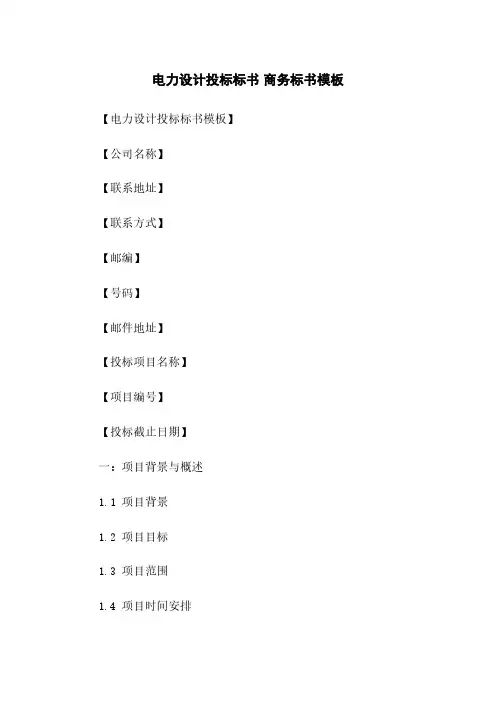 电力设计投标标书 商务标书模板

【电力设计投标标书模板】

【公司名称】

【联系地址】

【联系方式】

【邮编】

【号码】

【邮件地址】

【投标项目名称】

【项目编号】

【投标截止日期】

一：项目背景与概述

1.1 项目背景

1.2 项目目标

1.3 项目范围

1.4 项目时间安排